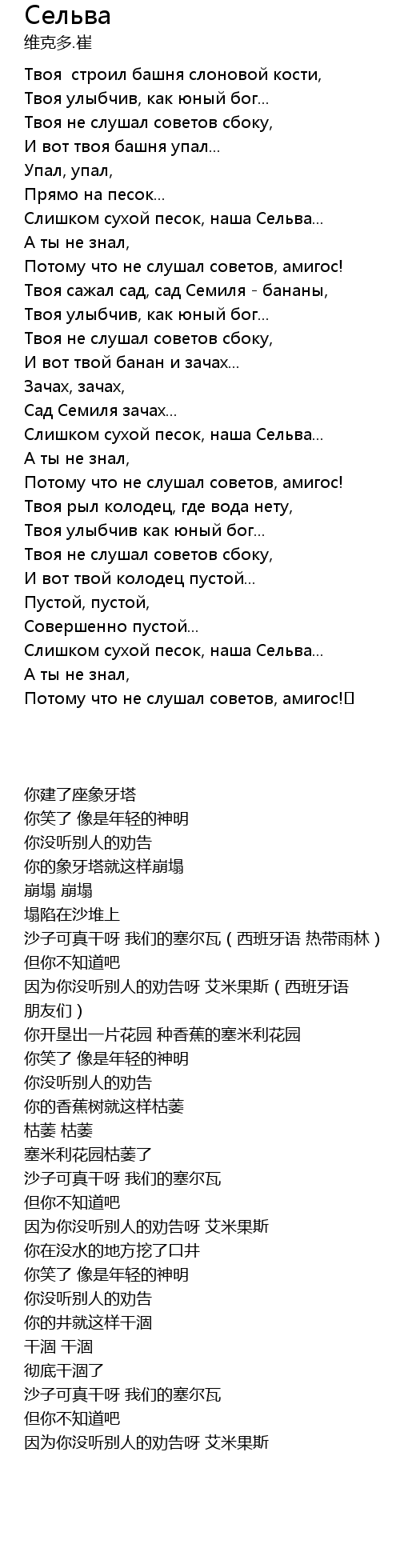 Сельва
维克多.崔

Твоя  строил башня слоновой кости,
Твоя улыбчив, как юный бог...
Твоя не слушал советов сбоку,
И вот твоя башня упал...
Упал, упал,
Прямо на песок...
Слишком сухой песок, наша Сельва...
А ты не знал,
Потому что не слушал советов, амигос!
Твоя сажал сад, сад Семиля - бананы,
Твоя улыбчив, как юный бог...
Твоя не слушал советов сбоку,
И вот твой банан и зачах...
Зачах, зачах,
Сад Семиля зачах...
Слишком сухой песок, наша Сельва...
А ты не знал,
Потому что не слушал советов, амигос!
Твоя рыл колодец, где вода нету,
Твоя улыбчив как юный бог...
Твоя не слушал советов сбоку,
И вот твой колодец пустой...
Пустой, пустой,
Совершенно пустой...
Слишком сухой песок, наша Сельва...
А ты не знал,
Потому что не слушал советов, амигос!

你建了座象牙塔
你笑了 像是年轻的神明
你没听别人的劝告
你的象牙塔就这样崩塌
崩塌 崩塌
塌陷在沙堆上
沙子可真干呀 我们的塞尔瓦（西班牙语 热带雨林）
但你不知道吧
因为你没听别人的劝告呀 艾米果斯（西班牙语 朋友们）
你开垦出一片花园 种香蕉的塞米利花园
你笑了 像是年轻的神明
你没听别人的劝告
你的香蕉树就这样枯萎
枯萎 枯萎
塞米利花园枯萎了
沙子可真干呀 我们的塞尔瓦
但你不知道吧
因为你没听别人的劝告呀 艾米果斯
你在没水的地方挖了口井
你笑了 像是年轻的神明
你没听别人的劝告
你的井就这样干涸
干涸 干涸
彻底干涸了
沙子可真干呀 我们的塞尔瓦
但你不知道吧
因为你没听别人的劝告呀 艾米果斯